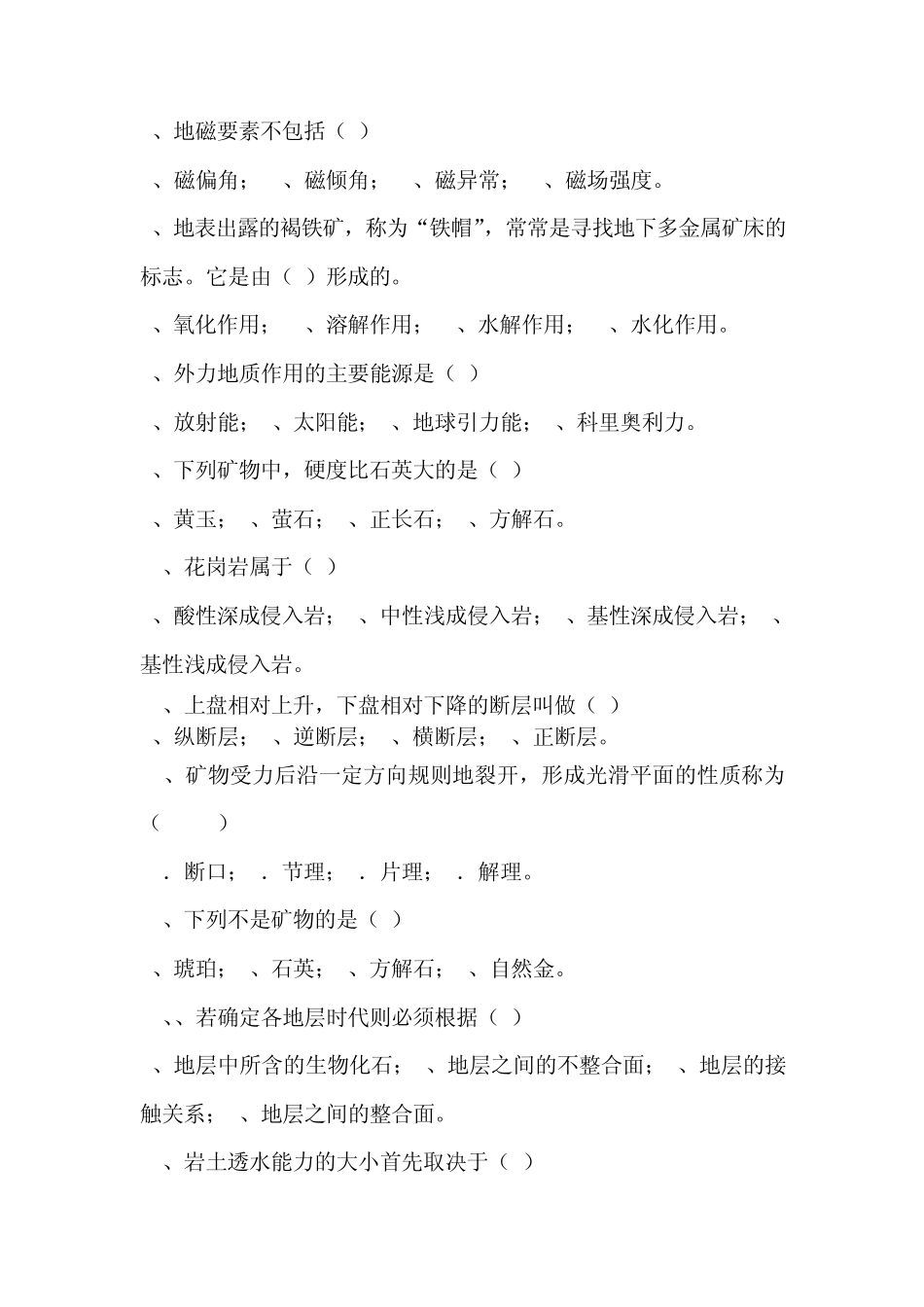 、地磁要素不包括（ ）

、磁偏角；　、磁倾角；　、磁异常；　、磁场强度。

、地表出露的褐铁矿，称为“铁帽”，常常是寻找地下多金属矿床的标志。它是由（ ）形成的。

、氧化作用；　、溶解作用；　、水解作用；　、水化作用。

、外力地质作用的主要能源是（ ）

、放射能；　、太阳能；　、地球引力能；　、科里奥利力。

、下列矿物中，硬度比石英大的是（ ）

、黄玉；　、萤石；　、正长石；　、方解石。

、花岗岩属于（ ）

、酸性深成侵入岩；　、中性浅成侵入岩；　、基性深成侵入岩；　、基性浅成侵入岩。

、上盘相对上升，下盘相对下降的断层叫做（ ）
、纵断层；　、逆断层；　、横断层；　、正断层。

、矿物受力后沿一定方向规则地裂开，形成光滑平面的性质称为（　　）

．断口；　．节理；　．片理；　．解理。

、下列不是矿物的是（ ）

、琥珀；　、石英；　、方解石；　、自然金。

、、若确定各地层时代则必须根据（ ）

、地层中所含的生物化石；　、地层之间的不整合面；　、地层的接触关系；　、地层之间的整合面。

、岩土透水能力的大小首先取决于（ ）